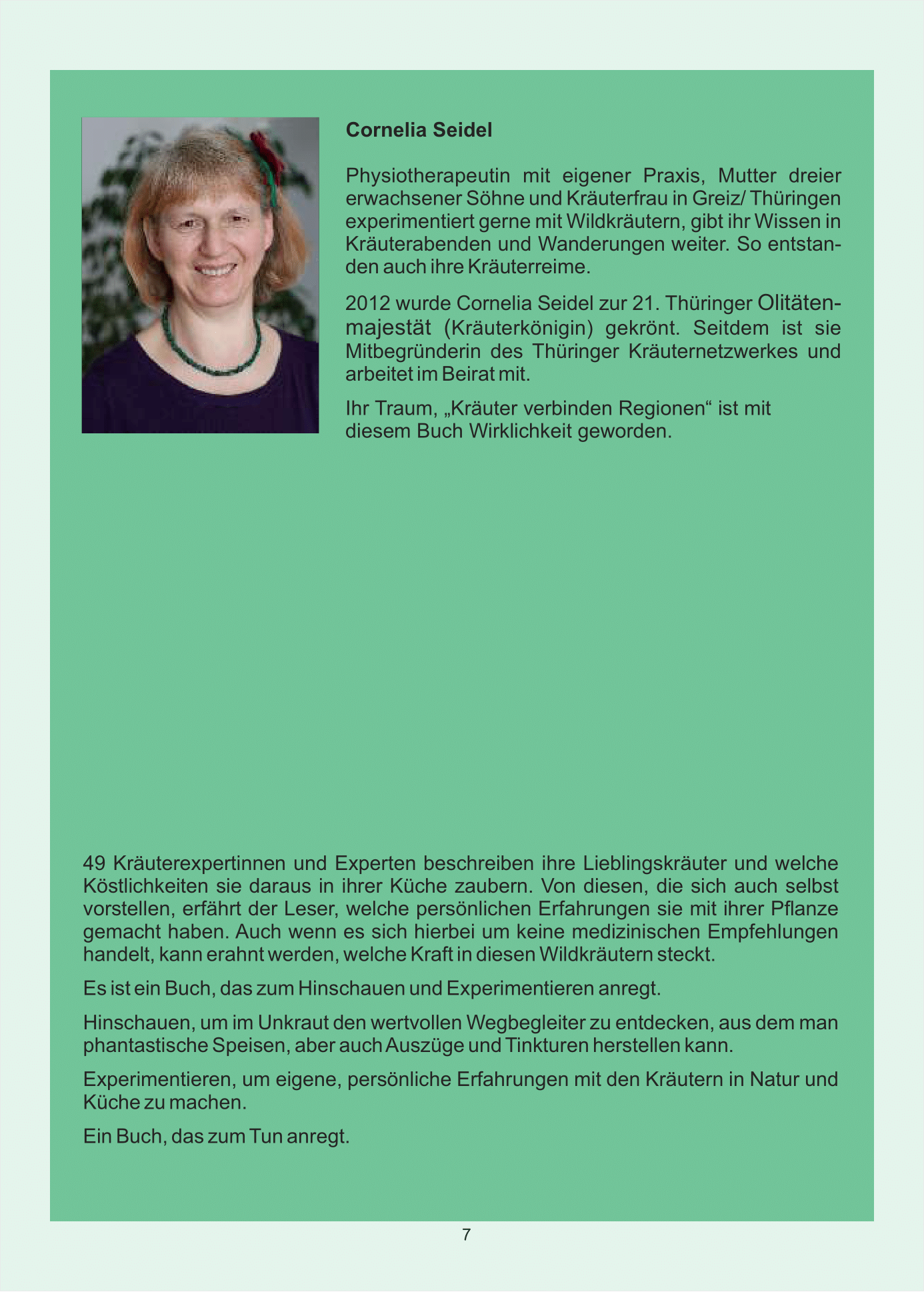 Cornelia Seidel

Physiotherapeutin mit eigener Praxis, Mutter dreier erwachsener Söhne und Kräuterfrau in Greiz/ Thüringen experimentiert gerne mit Wildkräutern, gibt ihr Wissen in Kräuterabenden und Wanderungen weiter. So entstanden auch ihre Kräuterreime.

2012 wurde Cornelia Seidel zur 21. Thüringer Olitätenmajestät (Kräuterkönigin) gekrönt. Seitdem ist sie Mitbegründerin des Thüringer Kräuternetzwerkes und arbeitet im Beirat mit.

Ihr Traum, „Kräuter verbinden Regionen“ ist mit diesem Buch Wirklichkeit geworden.

49 Kräuterexpertinnen und Experten beschreiben ihre Lieblingskräuter und welche Köstlichkeiten sie daraus in ihrer Küche zaubern. Von diesen, die sich auch selbst vorstellen, erfährt der Leser, welche persönlichen Erfahrungen sie mit ihrer Pflanze gemacht haben. Auch wenn es sich hierbei um keine medizinischen Empfehlungen handelt, kann erahnt werden, welche Kraft in diesen Wildkräutern steckt.

Es ist ein Buch, das zum Hinschauen und Experimentieren anregt.

Hinschauen, um im Unkraut den wertvollen Wegbegleiter zu entdecken, aus dem man phantastische Speisen, aber auch Auszüge und Tinkturen herstellen kann.

Experimentieren, um eigene, persönliche Erfahrungen mit den Kräutern in Natur und Küche zu machen.

Ein Buch, das zum Tun anregt.

7